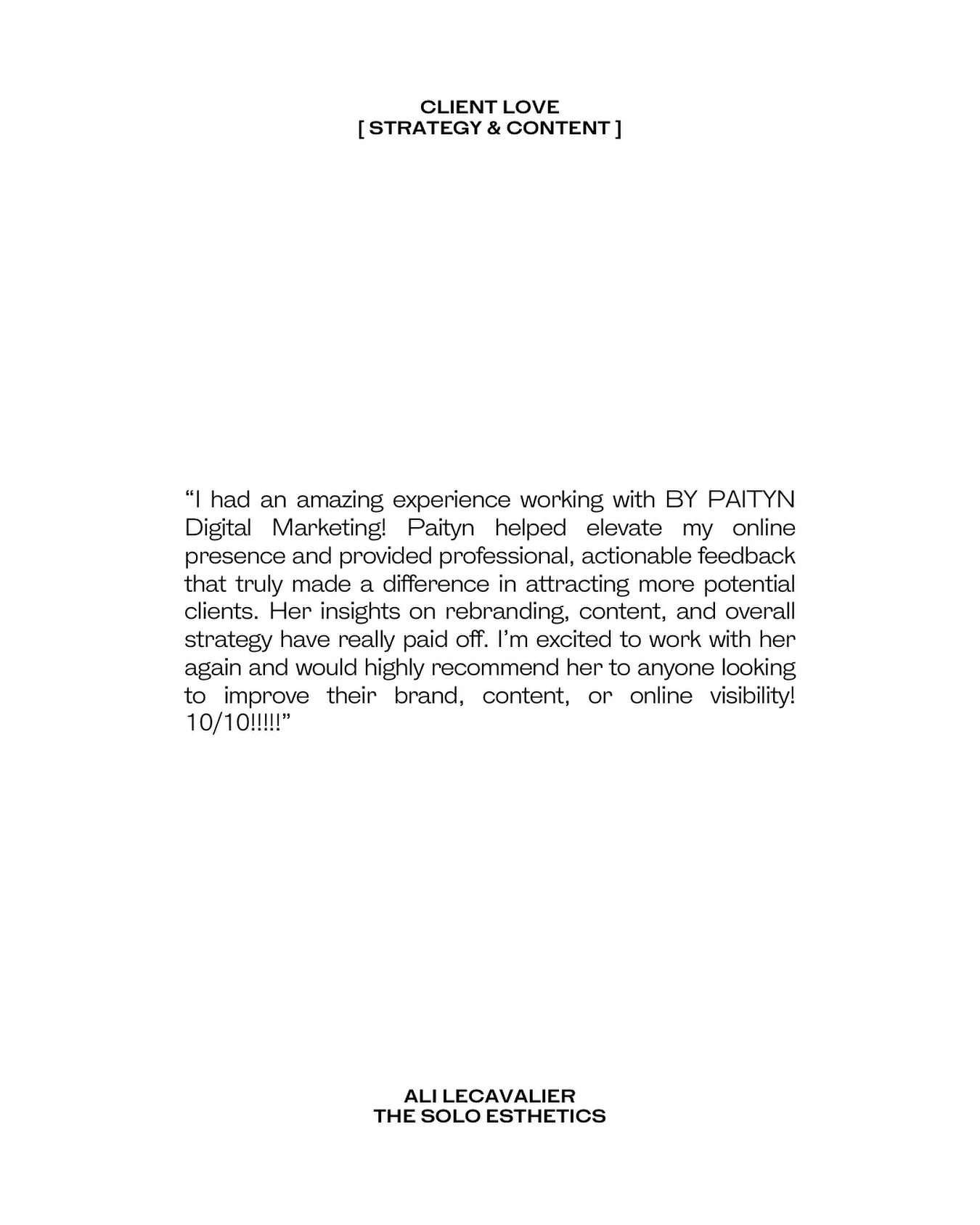 CLIENT LOVE
[ STRATEGY & CONTENT ]

“I had an amazing experience working with BY PAITYN Digital Marketing! Paityn helped elevate my online presence and provided professional, actionable feedback that truly made a difference in attracting more potential clients. Her insights on rebranding, content, and overall strategy have really paid off. I’m excited to work with her again and would highly recommend her to anyone looking to improve their brand, content, or online visibility! 10/10!!!!!”

ALI LECAVALIER
THE SOLO ESTHETICS